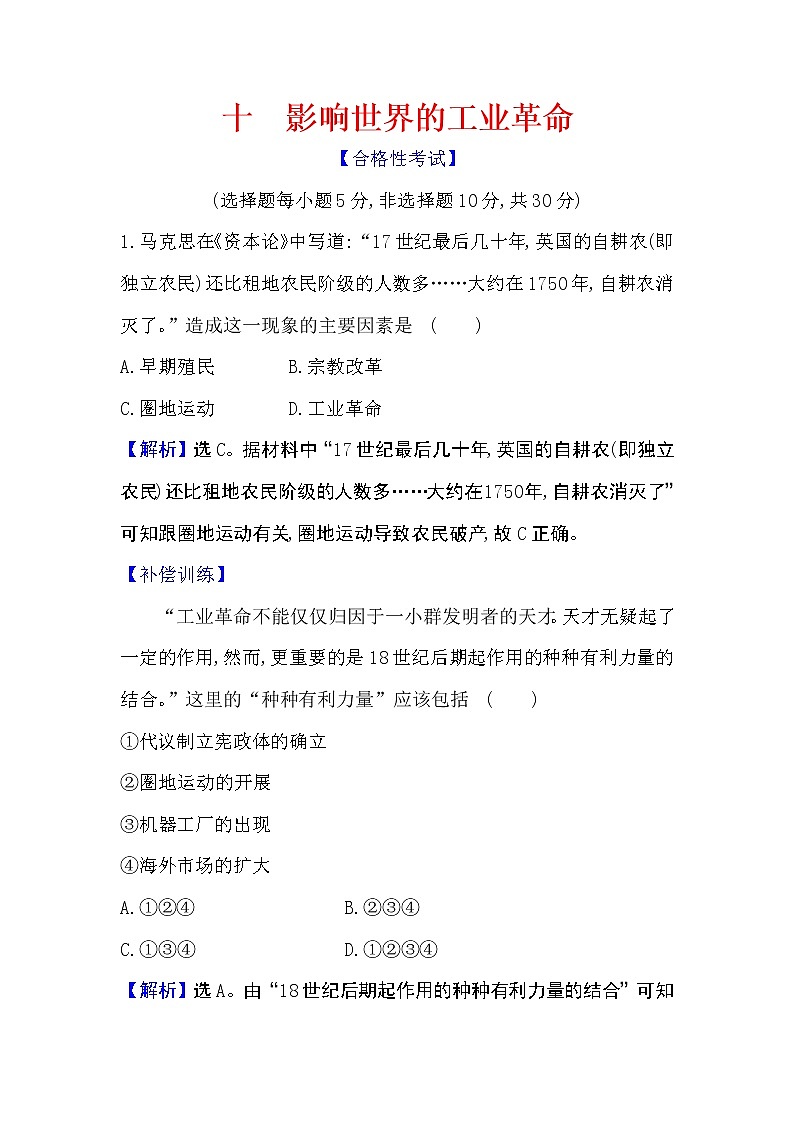 十　影响世界的工业革命

【合格性考试】

(选择题每小题5分,非选择题10分,共30分)

1.马克思在《资本论》中写道:“17世纪最后几十年,英国的自耕农(即独立农民)还比租地农民阶级的人数多……大约在1750年,自耕农消灭了。”造成这一现象的主要因素是　(　　)

A.早期殖民　　　　B.宗教改革

C.圈地运动　　　　D.工业革命

【解析】选C。据材料中“17世纪最后几十年,英国的自耕农(即独立农民)还比租地农民阶级的人数多……大约在1750年,自耕农消灭了”可知跟圈地运动有关,圈地运动导致农民破产,故C正确。

【补偿训练】

“工业革命不能仅仅归因于一小群发明者的天才。天才无疑起了一定的作用,然而,更重要的是18世纪后期起作用的种种有利力量的结合。”这里的“种种有利力量”应该包括　(　　)

①代议制立宪政体的确立

②圈地运动的开展

③机器工厂的出现

④海外市场的扩大

A.①②④　　　　B.②③④

C.①③④　　　　D.①②③④

【解析】选A。由“18世纪后期起作用的种种有利力量的结合”可知